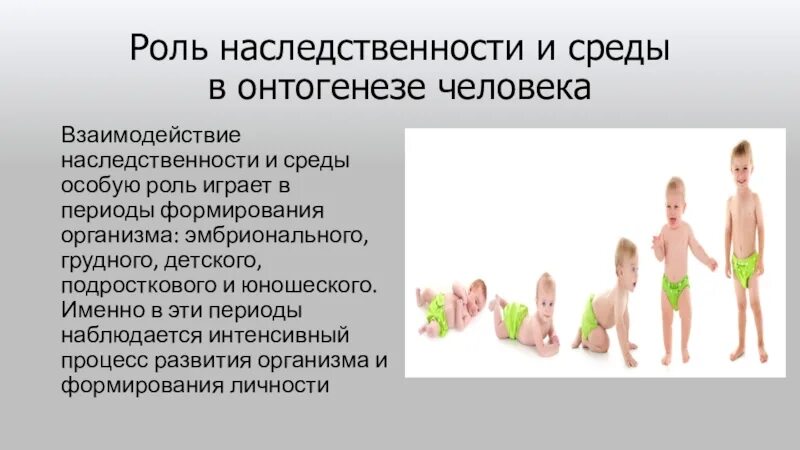 Роль наследственности и среды в онтогенезе человека

Взаимодействие наследственности и среды особую роль играет в периоды формирования организма: эмбрионального, грудного, детского, подросткового и юношеского. Именно в эти периоды наблюдается интенсивный процесс развития организма и формирования личности